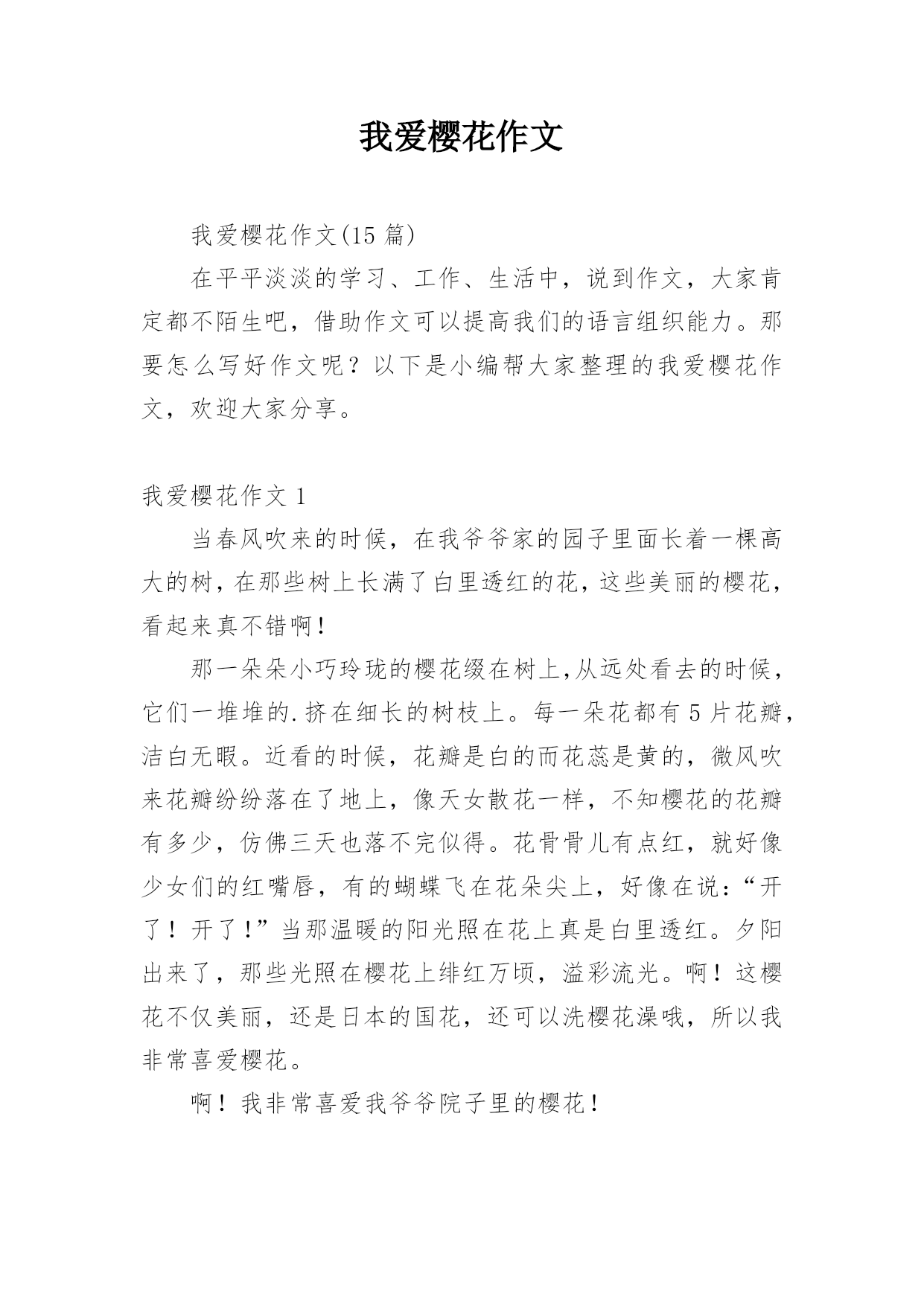 我爱樱花作文

我爱樱花作文(15 篇)

在平平淡淡的学习、工作、生活中，说到作文，大家肯定都不陌生吧，借助作文可以提高我们的语言组织能力。那要怎么写好作文呢？以下是小编帮大家整理的我爱樱花作文，欢迎大家分享。

我爱樱花作文 1

当春风吹来的时候，在我爷爷家的园子里面长着一棵高大的树，在那些树上长满了白里透红的花，这些美丽的樱花，看起来真不错啊！

那一朵朵小巧玲珑的樱花缀在树上,从远处看去的时候，它们一堆堆的.挤在细长的树枝上。每一朵花都有 5 片花瓣，洁白无暇。近看的时候，花瓣是白的而花蕊是黄的，微风吹来花瓣纷纷落在了地上，像天女散花一样，不知樱花的花瓣有多少，仿佛三天也落不完似得。花骨骨儿有点红，就好像少女们的红嘴唇，有的蝴蝶飞在花朵尖上，好像在说：“开了！开了！”当那温暖的阳光照在花上真是白里透红。夕阳出来了，那些光照在樱花上绯红万顷，溢彩流光。啊！这樱花不仅美丽，还是日本的国花，还可以洗樱花澡哦，所以我非常喜爱樱花。

啊！我非常喜爱我爷爷院子里的樱花！